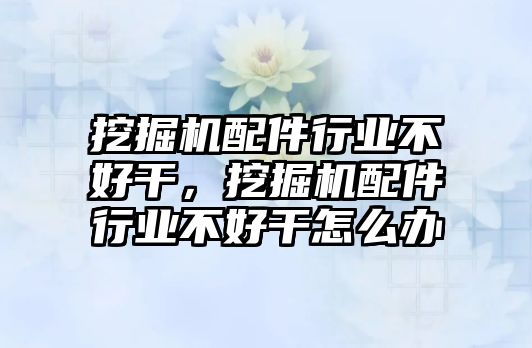 挖掘机配件行业不好干，挖掘机配件行业不好干怎么办